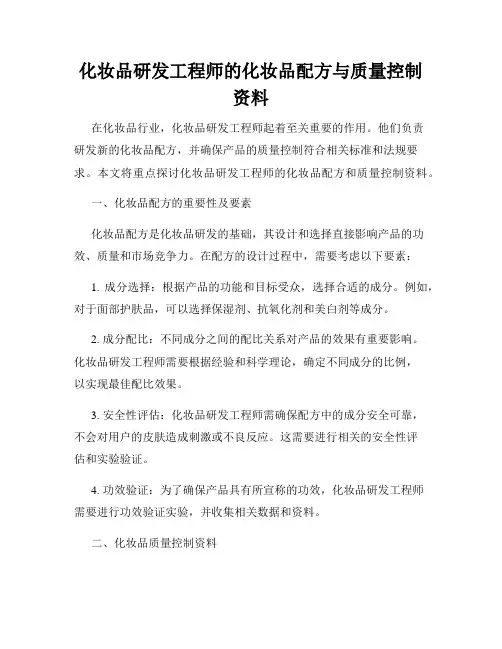 化妆品研发工程师的化妆品配方与质量控制资料

在化妆品行业，化妆品研发工程师起着至关重要的作用。他们负责研发新的化妆品配方，并确保产品的质量控制符合相关标准和法规要求。本文将重点探讨化妆品研发工程师的化妆品配方和质量控制资料。

一、化妆品配方的重要性及要素

化妆品配方是化妆品研发的基础，其设计和选择直接影响产品的功效、质量和市场竞争力。在配方的设计过程中，需要考虑以下要素：

1. 成分选择：根据产品的功能和目标受众，选择合适的成分。例如，对于面部护肤品，可以选择保湿剂、抗氧化剂和美白剂等成分。

2. 成分配比：不同成分之间的配比关系对产品的效果有重要影响。化妆品研发工程师需要根据经验和科学理论，确定不同成分的比例，以实现最佳配比效果。

3. 安全性评估：化妆品研发工程师需确保配方中的成分安全可靠，不会对用户的皮肤造成刺激或不良反应。这需要进行相关的安全性评估和实验验证。

4. 功效验证：为了确保产品具有所宣称的功效，化妆品研发工程师需要进行功效验证实验，并收集相关数据和资料。

二、化妆品质量控制资料